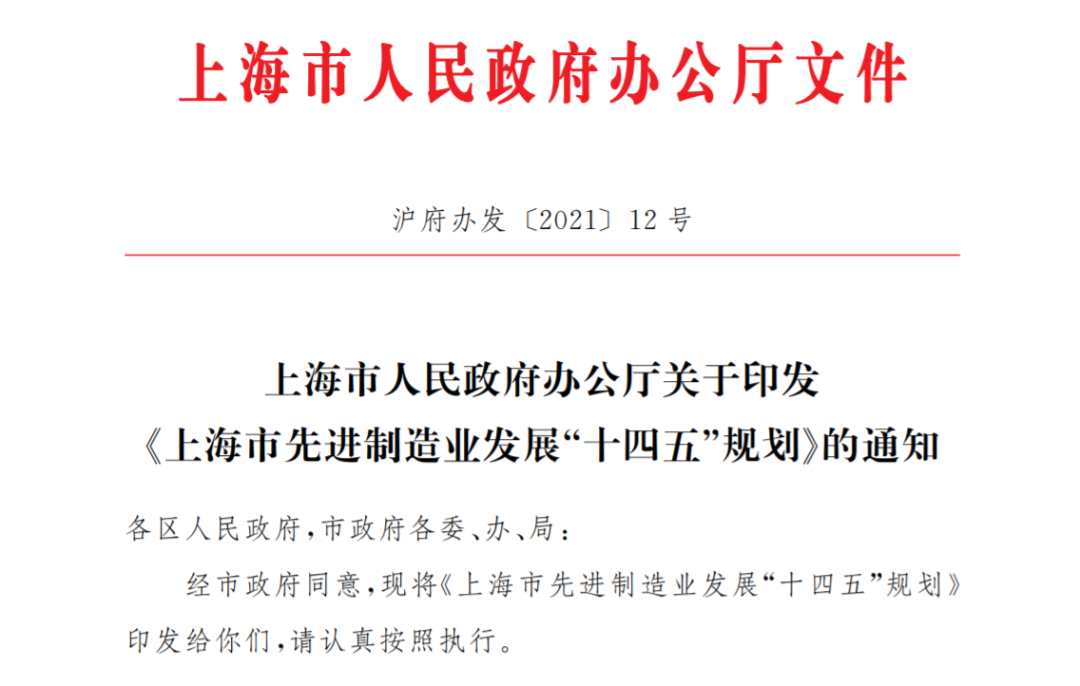 上海市人民政府办公厅文件

沪府办发〔2021〕12号

上海市人民政府办公厅关于印发
《上海市先进制造业发展“十四五”规划》的通知

各区人民政府,市政府各委、办、局:

经市政府同意,现将《上海市先进制造业发展“十四五”规划》印发给你们,请认真按照执行。